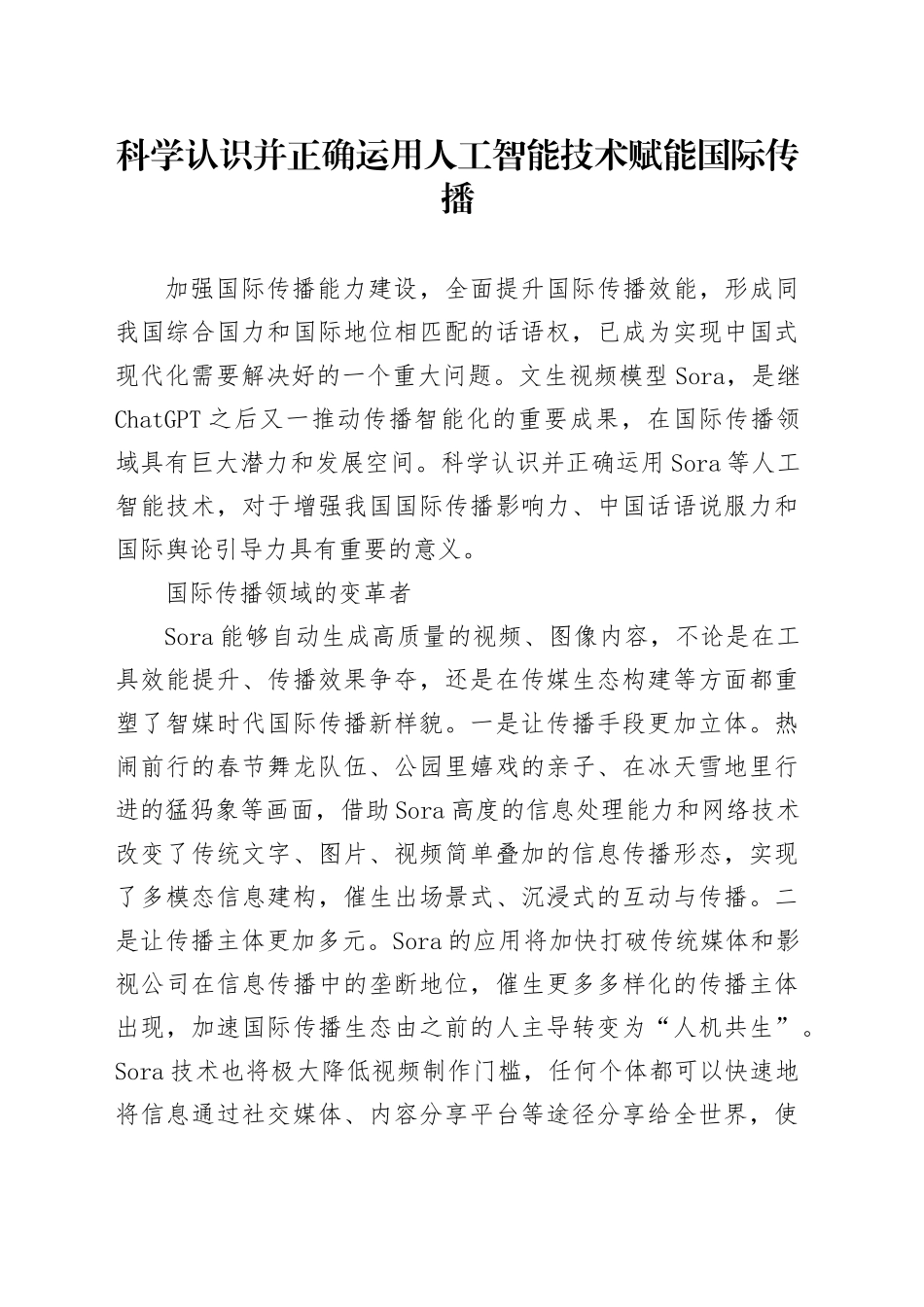 科学认识并正确运用人工智能技术赋能国际传播

加强国际传播能力建设，全面提升国际传播效能，形成同我国综合国力和国际地位相匹配的话语权，已成为实现中国式现代化需要解决好的一个重大问题。文生视频模型Sora，是继ChatGPT之后又一推动传播智能化的重要成果，在国际传播领域具有巨大潜力和发展空间。科学认识并正确运用Sora等人工智能技术，对于增强我国国际传播影响力、中国话语说服力和国际舆论引导力具有重要的意义。

国际传播领域的变革者

Sora能够自动生成高质量的视频、图像内容，不论是在工具效能提升、传播效果争夺，还是在传媒生态构建等方面都重塑了智媒时代国际传播新样貌。一是让传播手段更加立体。热闹前行的春节舞龙队伍、公园里嬉戏的亲子、在冰天雪地里行进的猛犸象等画面，借助Sora高度的信息处理能力和网络技术改变了传统文字、图片、视频简单叠加的信息传播形态，实现了多模态信息建构，催生出场景式、沉浸式的互动与传播。二是让传播主体更加多元。Sora的应用将加快打破传统媒体和影视公司在信息传播中的垄断地位，催生更多多样化的传播主体出现，加速国际传播生态由之前的人主导转变为“人机共生”。Sora技术也将极大降低视频制作门槛，任何个体都可以快速地将信息通过社交媒体、内容分享平台等途径分享给全世界，使